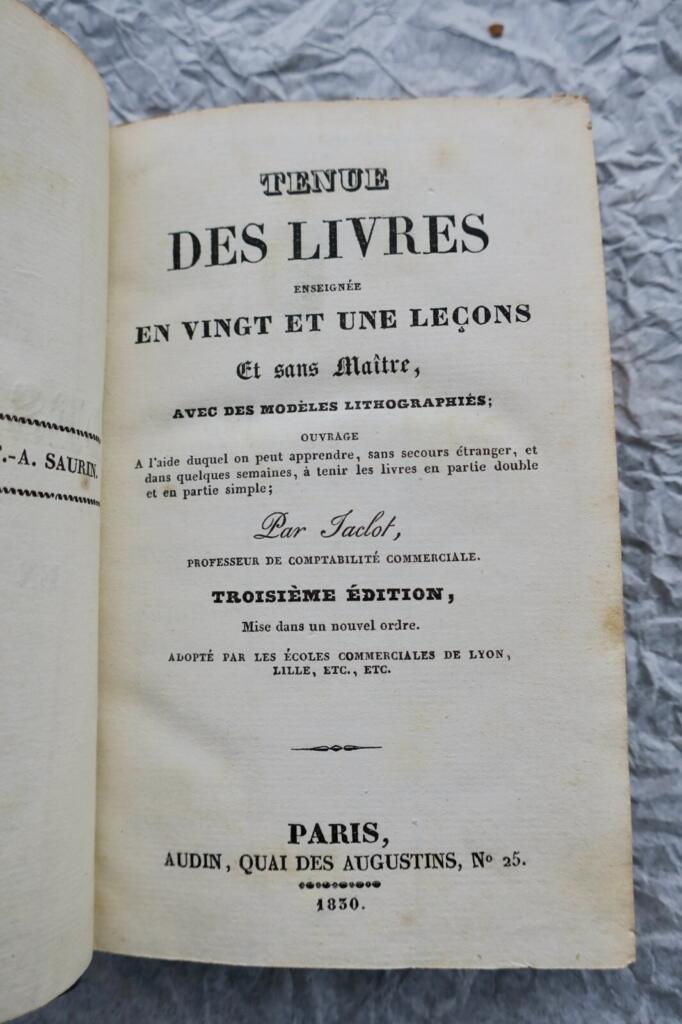 .-A. SAURIN.

TENUE
DES LIVRES
ENSEIGNÉE
EN VINGT ET UNE LEÇONS
Et sans Maître,
AVEC DES MODÈLES LITHOGRAPHIÉS;
OUVRAGE
A l'aide duquel on peut apprendre, sans secours étranger, et dans quelques semaines, à tenir les livres en partie double et en partie simple;

Par Jaclot,
PROFESSEUR DE COMPTABILITÉ COMMERCIALE.

TROISIÈME ÉDITION,
Mise dans un nouvel ordre.
ADOPTÉ PAR LES ÉCOLES COMMERCIALES DE LYON, LILLE, ETC., ETC.

PARIS,
AUDIN, QUAI DES AUGUSTINS, Nº 25.
1830.